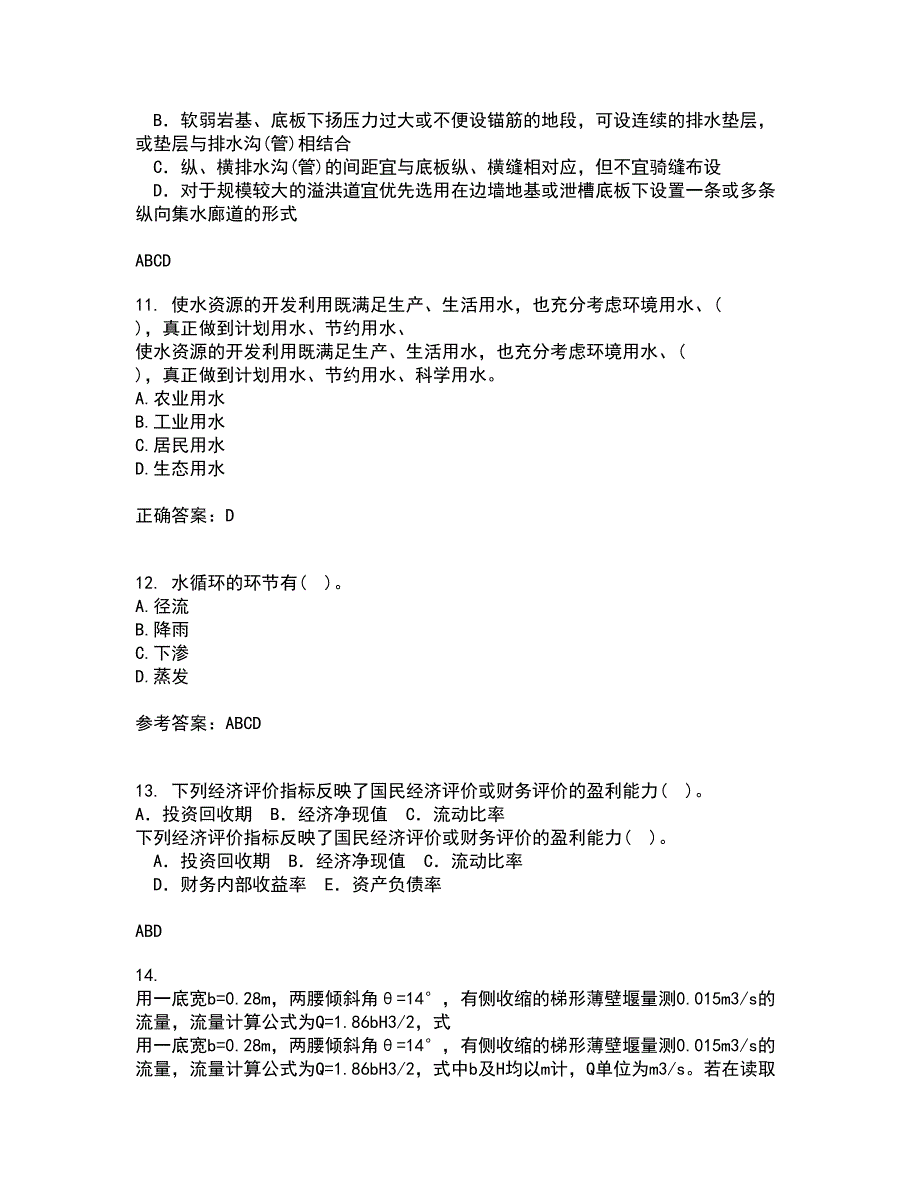 B．软弱岩基、底板下扬压力过大或不便设锚筋的地段，可设连续的排水垫层，或垫层与排水沟(管)相结合
C．纵、横排水沟(管)的间距宜与底板纵、横缝相对应，但不宜骑缝布设
D．对于规模较大的溢洪道宜优先选用在边墙地基或泄槽底板下设置一条或多条纵向集水廊道的形式

ABCD

11. 使水资源的开发利用既满足生产、生活用水，也充分考虑环境用水、(
)，真正做到计划用水、节约用水、
使水资源的开发利用既满足生产、生活用水，也充分考虑环境用水、(
)，真正做到计划用水、节约用水、科学用水。
A.农业用水
B.工业用水
C.居民用水
D.生态用水

正确答案：D

12. 水循环的环节有( )。
A.径流
B.降雨
C.下渗
D.蒸发

参考答案：ABCD

13. 下列经济评价指标反映了国民经济评价或财务评价的盈利能力( )。
A．投资回收期 B．经济净现值 C．流动比率
下列经济评价指标反映了国民经济评价或财务评价的盈利能力( )。
A．投资回收期 B．经济净现值 C．流动比率
D．财务内部收益率 E．资产负债率

ABD

14.
用一底宽b=0.28m，两腰倾斜角θ=14°，有侧收缩的梯形薄壁堰量测0.015m3/s的流量，流量计算公式为Q=1.86bH3/2，式
用一底宽b=0.28m，两腰倾斜角θ=14°，有侧收缩的梯形薄壁堰量测0.015m3/s的流量，流量计算公式为Q=1.86bH3/2，式中b及H均以m计，Q单位为m3/s。若在读取